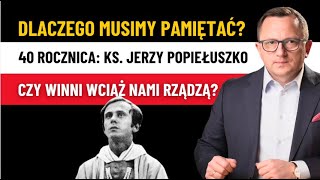 DLACZEGO MUSIMY PAMIĘTAĆ?

40 ROCZNICA: KS. JERZY POPIEŁUSZKO

CZY WINNI WCIĄŻ NAMI RZĄDZĄ?